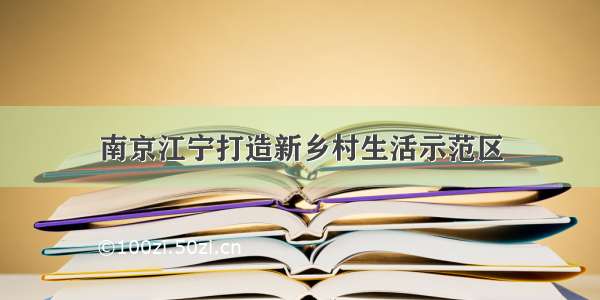 南京江宁打造新乡村生活示范区

©100zi.50zi.cn